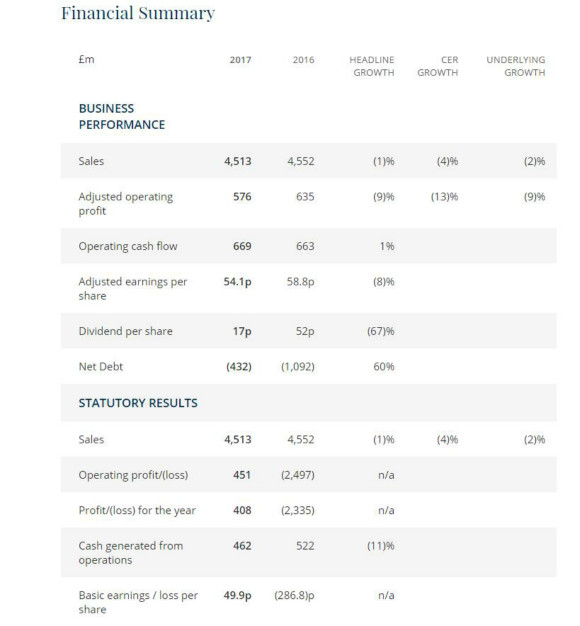 Financial Summary

| £m | 2017 | 2016 | HEADLINE GROWTH | CER GROWTH | UNDERLYING GROWTH |
|---|---|---|---|---|---|
| BUSINESS PERFORMANCE | | | | | |
| Sales | 4,513 | 4,552 | (1)% | (4)% | (2)% |
| Adjusted operating profit | 576 | 635 | (9)% | (13)% | (9)% |
| Operating cash flow | 669 | 663 | 1% | | |
| Adjusted earnings per share | 54.1p | 58.8p | (8)% | | |
| Dividend per share | 17p | 52p | (67)% | | |
| Net Debt | (432) | (1,092) | 60% | | |
| STATUTORY RESULTS | | | | | |
| Sales | 4,513 | 4,552 | (1)% | (4)% | (2)% |
| Operating profit/(loss) | 451 | (2,497) | n/a | | |
| Profit/(loss) for the year | 408 | (2,335) | n/a | | |
| Cash generated from operations | 462 | 522 | (11)% | | |
| Basic earnings / loss per share | 49.9p | (286.8)p | n/a | | |